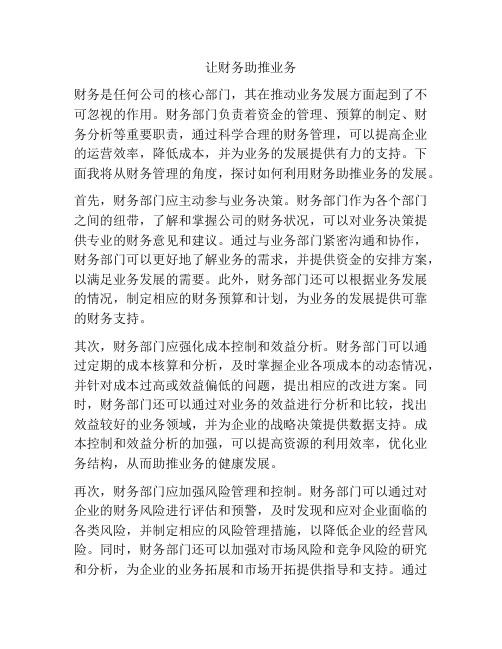 让财务助推业务

财务是任何公司的核心部门，其在推动业务发展方面起到了不可忽视的作用。财务部门负责着资金的管理、预算的制定、财务分析等重要职责，通过科学合理的财务管理，可以提高企业的运营效率，降低成本，并为业务的发展提供有力的支持。下面我将从财务管理的角度，探讨如何利用财务助推业务的发展。

首先，财务部门应主动参与业务决策。财务部门作为各个部门之间的纽带，了解和掌握公司的财务状况，可以对业务决策提供专业的财务意见和建议。通过与业务部门紧密沟通和协作，财务部门可以更好地了解业务的需求，并提供资金的安排方案，以满足业务发展的需要。此外，财务部门还可以根据业务发展的情况，制定相应的财务预算和计划，为业务的发展提供可靠的财务支持。

其次，财务部门应强化成本控制和效益分析。财务部门可以通过定期的成本核算和分析，及时掌握企业各项成本的动态情况，并针对成本过高或效益偏低的问题，提出相应的改进方案。同时，财务部门还可以通过对业务的效益进行分析和比较，找出效益较好的业务领域，并为企业的战略决策提供数据支持。成本控制和效益分析的加强，可以提高资源的利用效率，优化业务结构，从而助推业务的健康发展。

再次，财务部门应加强风险管理和控制。财务部门可以通过对企业的财务风险进行评估和预警，及时发现和应对企业面临的各类风险，并制定相应的风险管理措施，以降低企业的经营风险。同时，财务部门还可以加强对市场风险和竞争风险的研究和分析，为企业的业务拓展和市场开拓提供指导和支持。通过